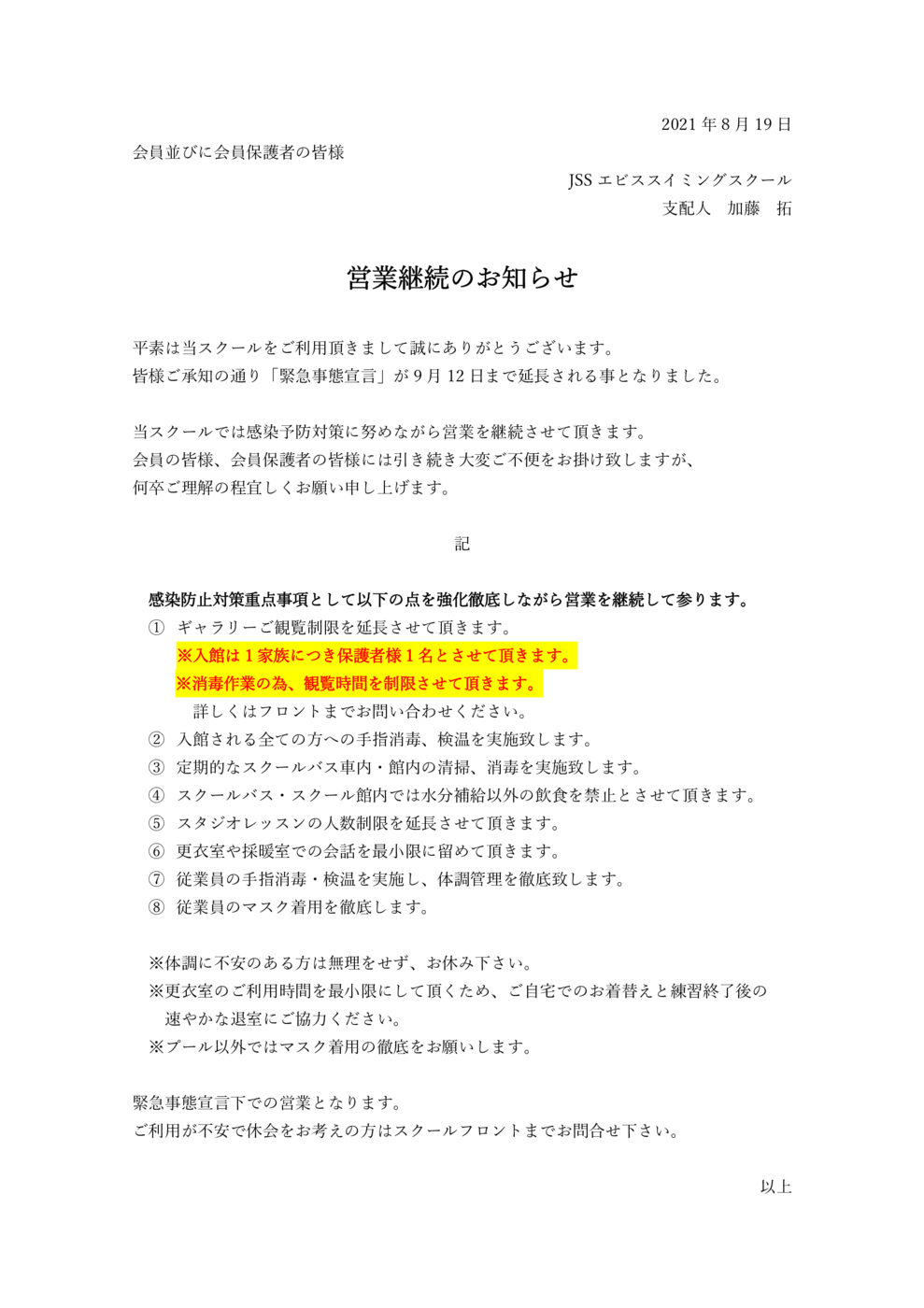 2021 年 8 月 19 日

会員並びに会員保護者の皆様

JSS エビススイミングスクール
支配人　加藤　拓

営業継続のお知らせ

平素は当スクールをご利用頂きまして誠にありがとうございます。
皆様ご承知の通り「緊急事態宣言」が 9 月 12 日まで延長される事となりました。

当スクールでは感染予防対策に努めながら営業を継続させて頂きます。
会員の皆様、会員保護者の皆様には引き続き大変ご不便をお掛け致しますが、
何卒ご理解の程宜しくお願い申し上げます。

記

感染防止対策重点事項として以下の点を強化徹底しながら営業を継続して参ります。
① ギャラリーご観覧制限を延長させて頂きます。
※入館は 1 家族につき保護者様 1 名とさせて頂きます。
※消毒作業の為、観覧時間を制限させて頂きます。
詳しくはフロントまでお問い合わせください。
② 入館される全ての方への手指消毒、検温を実施致します。
③ 定期的なスクールバス車内・館内の清掃、消毒を実施致します。
④ スクールバス・スクール館内では水分補給以外の飲食を禁止とさせて頂きます。
⑤ スタジオレッスンの人数制限を延長させて頂きます。
⑥ 更衣室や採暖室での会話を最小限に留めて頂きます。
⑦ 従業員の手指消毒・検温を実施し、体調管理を徹底致します。
⑧ 従業員のマスク着用を徹底します。

※体調に不安のある方は無理をせず、お休み下さい。
※更衣室のご利用時間を最小限にして頂くため、ご自宅でのお着替えと練習終了後の速やかな退室にご協力ください。
※プール以外ではマスク着用の徹底をお願いします。

緊急事態宣言下での営業となります。
ご利用が不安で休会をお考えの方はスクールフロントまでお問合せ下さい。

以上